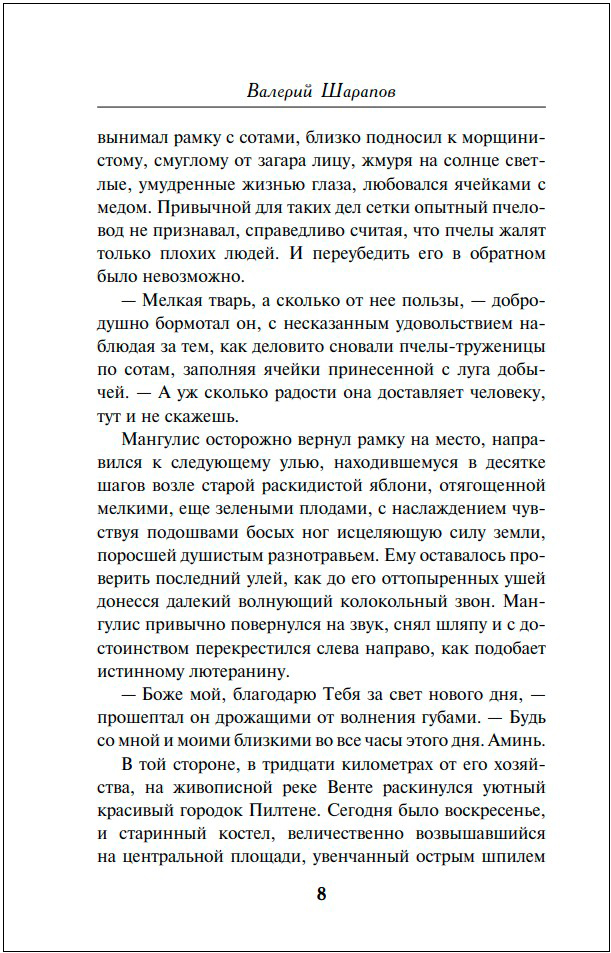 Валерий Шарапов

вынимал рамку с сотами, близко подносил к морщинистому, смуглому от загара лицу, жмуря на солнце светлые, умудренные жизнью глаза, любовался ячейками с медом. Привычной для таких дел сетки опытный пчеловод не признавал, справедливо считая, что пчелы жалят только плохих людей. И переубедить его в обратном было невозможно.

— Мелкая тварь, а сколько от нее пользы, — добродушно бормотал он, с несказанным удовольствием наблюдая за тем, как деловито сновали пчелы-труженицы по сотам, заполняя ячейки принесенной с луга добычей. — А уж сколько радости она доставляет человеку, тут и не скажешь.

Мангулис осторожно вернул рамку на место, направился к следующему улью, находившемуся в десятке шагов возле старой раскидистой яблони, отягощенной мелкими, еще зелеными плодами, с наслаждением чувствуя подошвами босых ног исцеляющую силу земли, поросшей душистым разнотравьем. Ему оставалось проверить последний улей, как до его оттопыренных ушей донесся далекий волнующий колокольный звон. Мангулис привычно повернулся на звук, снял шляпу и с достоинством перекрестился слева направо, как подобает истинному лютеранину.

— Боже мой, благодарю Тебя за свет нового дня, — прошептал он дрожащими от волнения губами. — Будь со мной и моими близкими во все часы этого дня. Аминь.

В той стороне, в тридцати километрах от его хозяйства, на живописной реке Венте раскинулся уютный красивый городок Пилтене. Сегодня было воскресенье, и старинный костел, величественно возвышавшийся на центральной площади, увенчанный острым шпилем

8